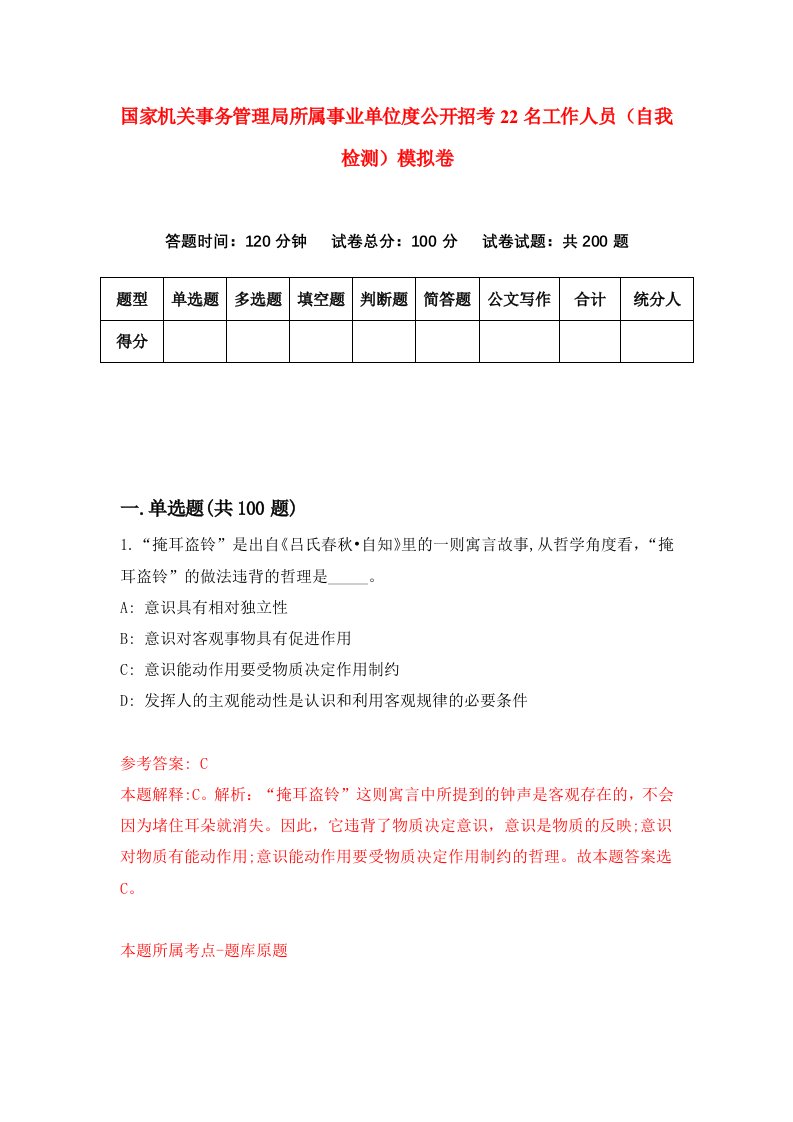 国家机关事务管理局所属事业单位度公开招考22名工作人员（自我检测）模拟卷

答题时间：120分钟　试卷总分：100分　试卷试题：共200题

| 题型 | 单选题 | 多选题 | 填空题 | 判断题 | 简答题 | 公文写作 | 合计 | 统分人 |
|---|---|---|---|---|---|---|---|---|
| 得分 | | | | | | | | |

一.单选题(共100题)

1.“掩耳盗铃”是出自《吕氏春秋•自知》里的一则寓言故事,从哲学角度看，“掩耳盗铃”的做法违背的哲理是_____。
A: 意识具有相对独立性
B: 意识对客观事物具有促进作用
C: 意识能动作用要受物质决定作用制约
D: 发挥人的主观能动性是认识和利用客观规律的必要条件

参考答案: C
本题解释:C。解析：“掩耳盗铃”这则寓言中所提到的钟声是客观存在的，不会因为堵住耳朵就消失。因此，它违背了物质决定意识，意识是物质的反映;意识对物质有能动作用;意识能动作用要受物质决定作用制约的哲理。故本题答案选C。

本题所属考点-题库原题